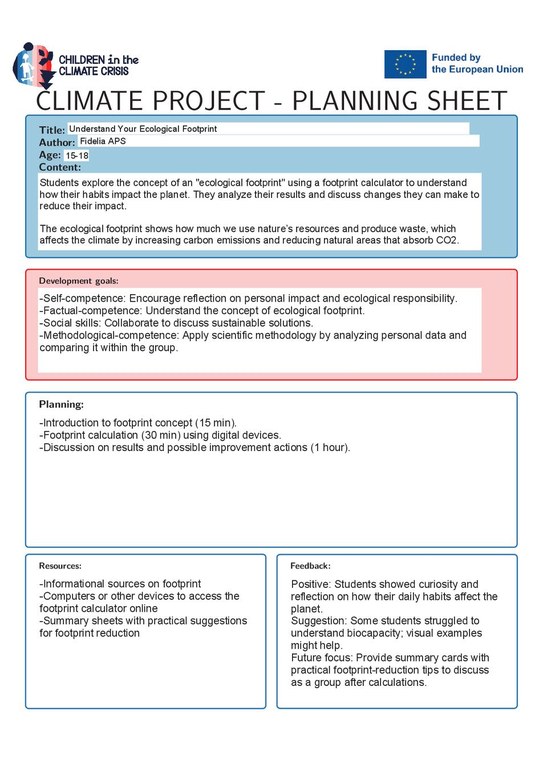 CHILDREN in the CLIMATE CRISIS

Funded by the European Union

CLIMATE PROJECT - PLANNING SHEET

Title: Understand Your Ecological Footprint
Author: Fidelia APS
Age: 15-18
Content:

Students explore the concept of an "ecological footprint" using a footprint calculator to understand how their habits impact the planet. They analyze their results and discuss changes they can make to reduce their impact.

The ecological footprint shows how much we use nature's resources and produce waste, which affects the climate by increasing carbon emissions and reducing natural areas that absorb CO2.

Development goals:

-Self-competence: Encourage reflection on personal impact and ecological responsibility.
-Factual-competence: Understand the concept of ecological footprint.
-Social skills: Collaborate to discuss sustainable solutions.
-Methodological-competence: Apply scientific methodology by analyzing personal data and comparing it within the group.

Planning:

-Introduction to footprint concept (15 min).
-Footprint calculation (30 min) using digital devices.
-Discussion on results and possible improvement actions (1 hour).

Resources:

-Informational sources on footprint
-Computers or other devices to access the footprint calculator online
-Summary sheets with practical suggestions for footprint reduction

Feedback:

Positive: Students showed curiosity and reflection on how their daily habits affect the planet.
Suggestion: Some students struggled to understand biocapacity; visual examples might help.
Future focus: Provide summary cards with practical footprint-reduction tips to discuss as a group after calculations.